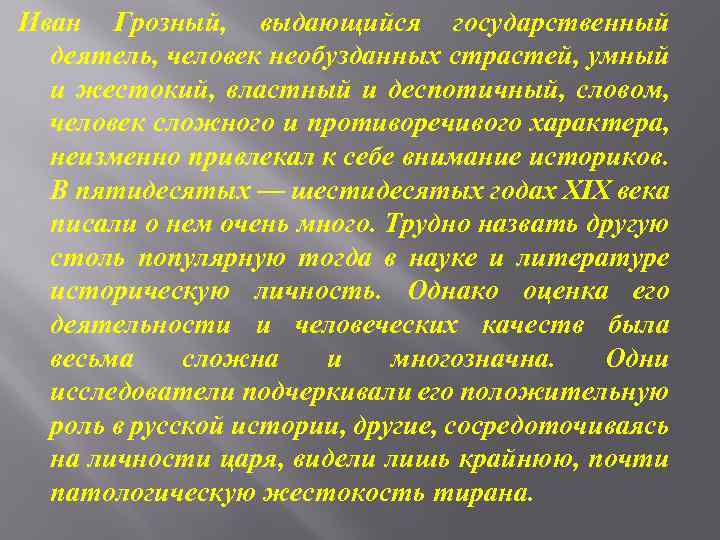 Иван Грозный, выдающийся государственный деятель, человек необузданных страстей, умный и жестокий, властный и деспотичный, словом, человек сложного и противоречивого характера, неизменно привлекал к себе внимание историков. В пятидесятых — шестидесятых годах XIX века писали о нем очень много. Трудно назвать другую столь популярную тогда в науке и литературе историческую личность. Однако оценка его деятельности и человеческих качеств была весьма сложна и многозначна. Одни исследователи подчеркивали его положительную роль в русской истории, другие, сосредоточиваясь на личности царя, видели лишь крайнюю, почти патологическую жестокость тирана.